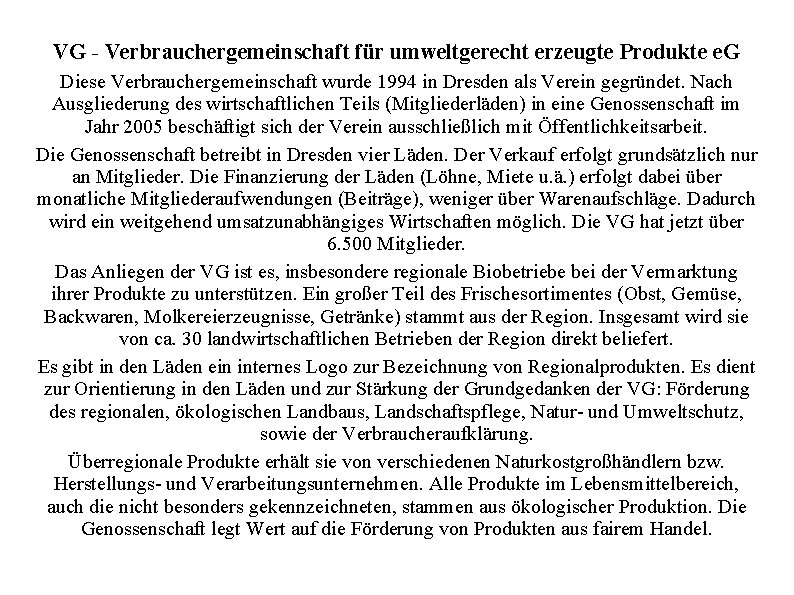 VG - Verbrauchergemeinschaft für umweltgerecht erzeugte Produkte eG

Diese Verbrauchergemeinschaft wurde 1994 in Dresden als Verein gegründet. Nach Ausgliederung des wirtschaftlichen Teils (Mitgliederläden) in eine Genossenschaft im Jahr 2005 beschäftigt sich der Verein ausschließlich mit Öffentlichkeitsarbeit.

Die Genossenschaft betreibt in Dresden vier Läden. Der Verkauf erfolgt grundsätzlich nur an Mitglieder. Die Finanzierung der Läden (Löhne, Miete u.ä.) erfolgt dabei über monatliche Mitgliederaufwendungen (Beiträge), weniger über Warenaufschläge. Dadurch wird ein weitgehend umsatzunabhängiges Wirtschaften möglich. Die VG hat jetzt über 6.500 Mitglieder.

Das Anliegen der VG ist es, insbesondere regionale Biobetriebe bei der Vermarktung ihrer Produkte zu unterstützen. Ein großer Teil des Frischesortimentes (Obst, Gemüse, Backwaren, Molkereierzeugnisse, Getränke) stammt aus der Region. Insgesamt wird sie von ca. 30 landwirtschaftlichen Betrieben der Region direkt beliefert.

Es gibt in den Läden ein internes Logo zur Bezeichnung von Regionalprodukten. Es dient zur Orientierung in den Läden und zur Stärkung der Grundgedanken der VG: Förderung des regionalen, ökologischen Landbaus, Landschaftspflege, Natur- und Umweltschutz, sowie der Verbraucheraufklärung.

Überregionale Produkte erhält sie von verschiedenen Naturkostgroßhändlern bzw. Herstellungs- und Verarbeitungsunternehmen. Alle Produkte im Lebensmittelbereich, auch die nicht besonders gekennzeichneten, stammen aus ökologischer Produktion. Die Genossenschaft legt Wert auf die Förderung von Produkten aus fairem Handel.